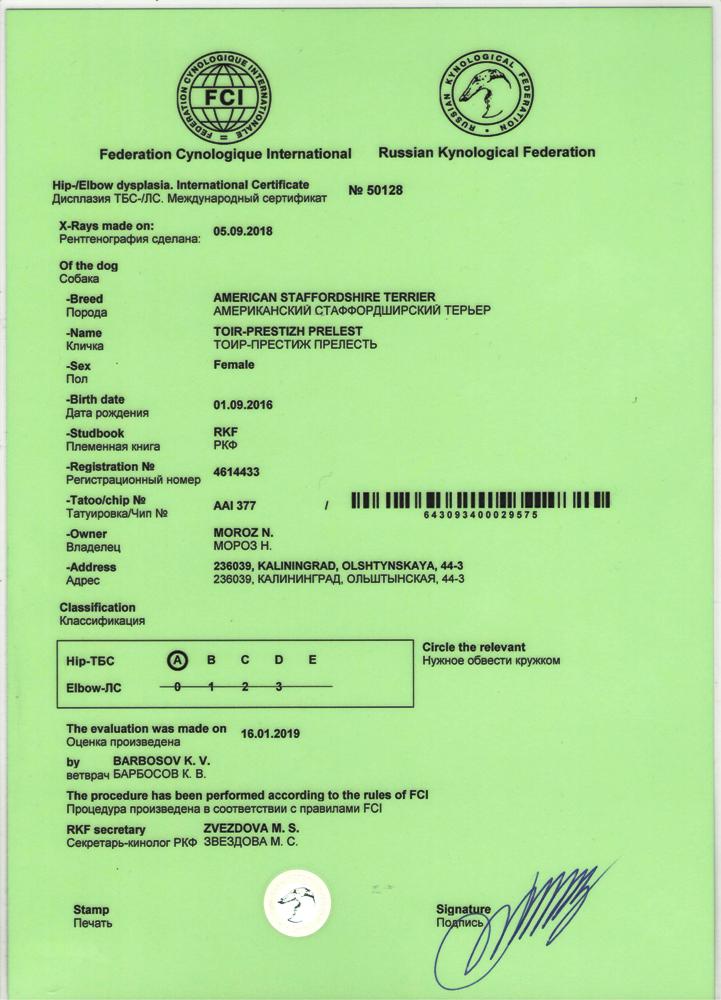 FEDERATION CYNOLOGIQUE INTERNATIONALE
FCI

RUSSIAN KYNOLOGICAL FEDERATION

Federation Cynologique International

Russian Kynological Federation

Hip-/Elbow dysplasia. International Certificate
Дисплазия ТБС-/ЛС. Международный сертификат

№ 50128

X-Rays made on:
Рентгенография сделана: 05.09.2018

Of the dog
Собака

-Breed
Порода
AMERICAN STAFFORDSHIRE TERRIER
АМЕРИКАНСКИЙ СТАФФОРДШИРСКИЙ ТЕРЬЕР

-Name
Кличка
TOIR-PRESTIZH PRELEST
ТОИР-ПРЕСТИЖ ПРЕЛЕСТЬ

-Sex
Пол
Female

-Birth date
Дата рождения
01.09.2016

-Studbook
Племенная книга
RKF
РКФ

-Registration №
Регистрационный номер
4614433

-Tatoo/chip №
Татуировка/Чип №
AAI 377 / 643093400029575

-Owner
Владелец
MOROZ N.
МОРОЗ Н.

-Address
Адрес
236039, KALININGRAD, OLSHTYNSKAYA, 44-3
236039, КАЛИНИНГРАД, ОЛЬШТЫНСКАЯ, 44-3

Classification
Классификация

Hip-ТБС A B C D E
Elbow-ЛС 0 1 2 3

Circle the relevant
Нужное обвести кружком

The evaluation was made on
Оценка произведена
16.01.2019

by
ветврач
BARBOSOV K. V.
БАРБОСОВ К. В.

The procedure has been performed according to the rules of FCI
Процедура произведена в соответствии с правилами FCI

RKF secretary
Секретарь-кинолог РКФ
ZVEZDOVA M. S.
ЗВЕЗДОВА М. С.

Stamp
Печать

Signature
Подпись